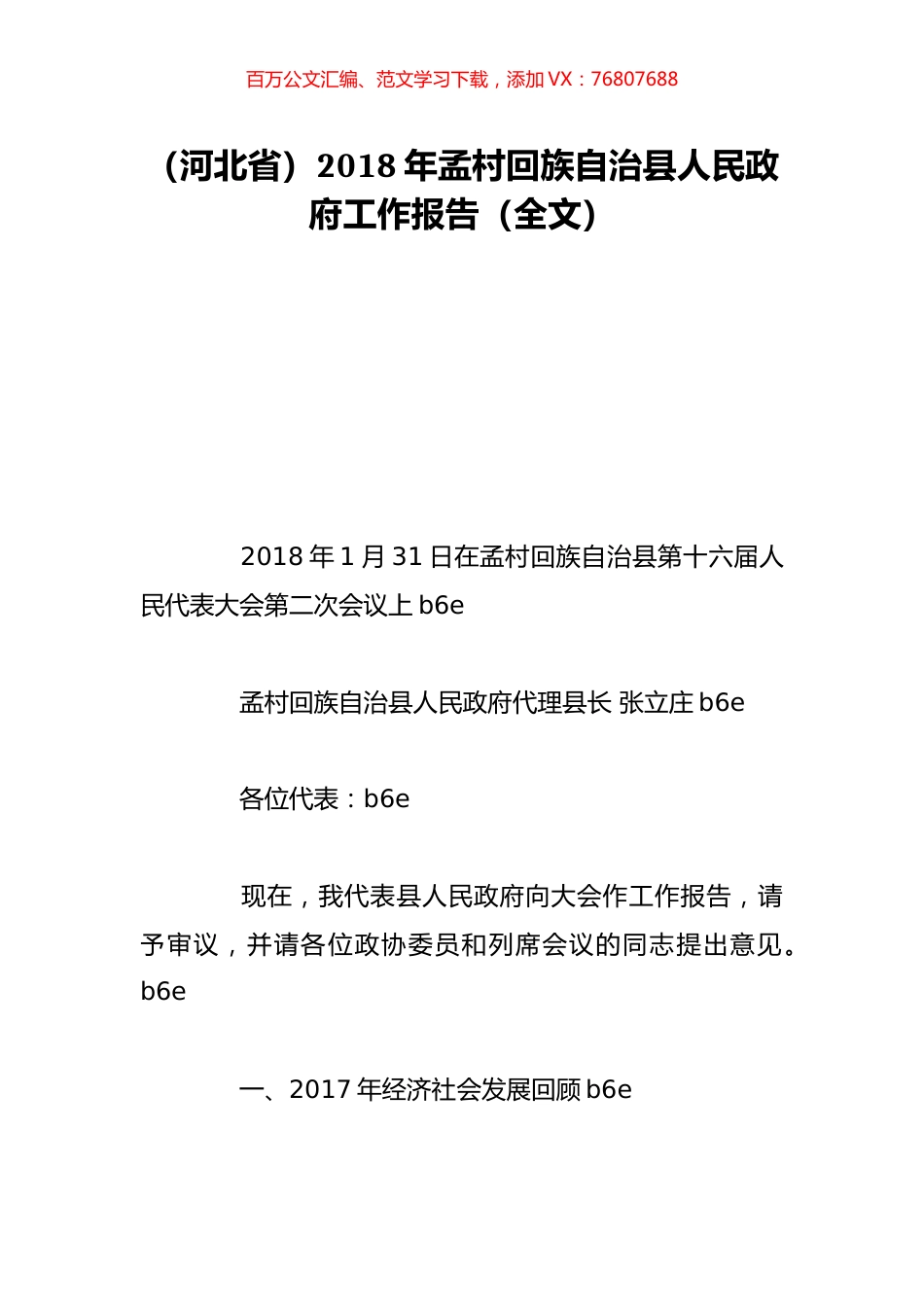 百万公文汇编、范文学习下载，添加 VX：76807688

（河北省）2018 年孟村回族自治县人民政府工作报告（全文）

2018 年 1 月 31 日在孟村回族自治县第十六届人民代表大会第二次会议上 b6e

孟村回族自治县人民政府代理县长 张立庄 b6e

各位代表：b6e

现在，我代表县人民政府向大会作工作报告，请予审议，并请各位政协委员和列席会议的同志提出意见。b6e

一、2017 年经济社会发展回顾 b6e